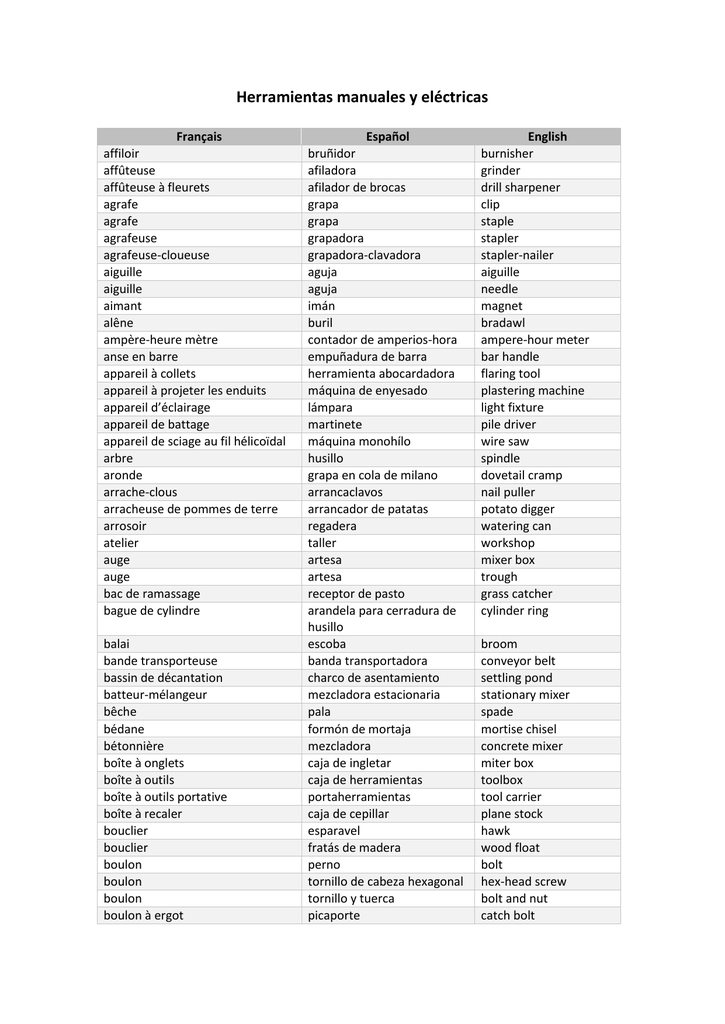 Herramientas manuales y eléctricas

| Français | Español | English |
|---|---|---|
| affiloir | bruñidor | burnisher |
| affûteuse | afiladora | grinder |
| affûteuse à fleurets | afilador de brocas | drill sharpener |
| agrafe | grapa | clip |
| agrafe | grapa | staple |
| agrafeuse | grapadora | stapler |
| agrafeuse-cloueuse | grapadora-clavadora | stapler-nailer |
| aiguille | aguja | aiguille |
| aiguille | aguja | needle |
| aimant | imán | magnet |
| alêne | buril | bradawl |
| ampère-heure mètre | contador de amperios-hora | ampere-hour meter |
| anse en barre | empuñadura de barra | bar handle |
| appareil à collets | herramienta abocardadora | flaring tool |
| appareil à projeter les enduits | máquina de enyesado | plastering machine |
| appareil d'éclairage | lámpara | light fixture |
| appareil de battage | martinete | pile driver |
| appareil de sciage au fil hélicoïdal | máquina monohilo | wire saw |
| arbre | husillo | spindle |
| aronde | grapa en cola de milano | dovetail cramp |
| arrache-clous | arrancaclavos | nail puller |
| arracheuse de pommes de terre | arrancador de patatas | potato digger |
| arrosoir | regadera | watering can |
| atelier | taller | workshop |
| auge | artesa | mixer box |
| auge | artesa | trough |
| bac de ramassage | receptor de pasto | grass catcher |
| bague de cylindre | arandela para cerradura de husillo | cylinder ring |
| balai | escoba | broom |
| bande transporteuse | banda transportadora | conveyor belt |
| bassin de décantation | charco de asentamiento | settling pond |
| batteur-mélangeur | mezcladora estacionaria | stationary mixer |
| bêche | pala | spade |
| bédane | formón de mortaja | mortise chisel |
| bétonnière | mezcladora | concrete mixer |
| boîte à onglets | caja de ingletar | miter box |
| boîte à outils | caja de herramientas | toolbox |
| boîte à outils portative | portaherramientas | tool carrier |
| boîte à recaler | caja de cepillar | plane stock |
| bouclier | esparavel | hawk |
| bouclier | fratás de madera | wood float |
| boulon | perno | bolt |
| boulon | tornillo de cabeza hexagonal | hex-head screw |
| boulon | tornillo y tuerca | bolt and nut |
| boulon à ergot | picaporte | catch bolt |